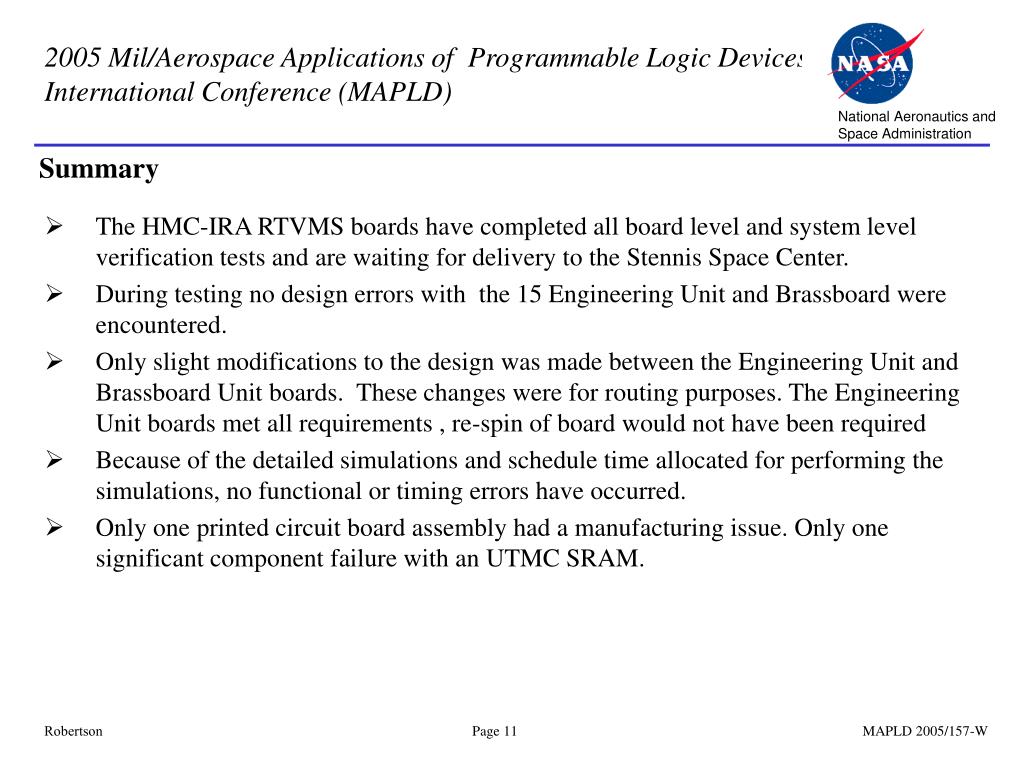 2005 Mil/Aerospace Applications of Programmable Logic Devices International Conference (MAPLD)

NASA

National Aeronautics and Space Administration

Summary

➢ The HMC-IRA RTVMS boards have completed all board level and system level verification tests and are waiting for delivery to the Stennis Space Center.

➢ During testing no design errors with the 15 Engineering Unit and Brassboard were encountered.

➢ Only slight modifications to the design was made between the Engineering Unit and Brassboard Unit boards. These changes were for routing purposes. The Engineering Unit boards met all requirements , re-spin of board would not have been required

➢ Because of the detailed simulations and schedule time allocated for performing the simulations, no functional or timing errors have occurred.

➢ Only one printed circuit board assembly had a manufacturing issue. Only one significant component failure with an UTMC SRAM.

Robertson

Page 11

MAPLD 2005/157-W